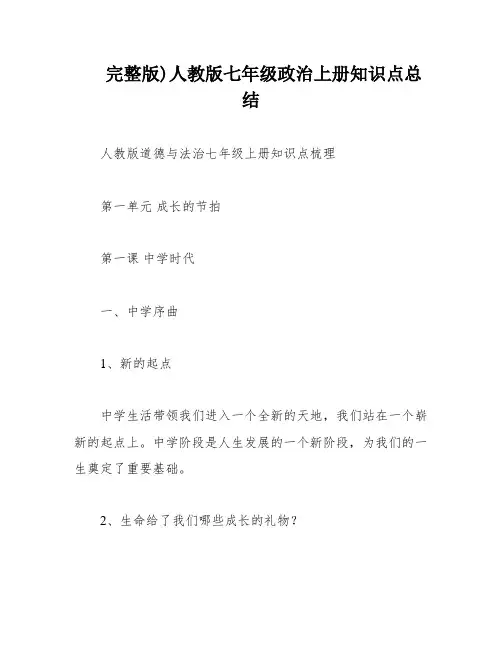 完整版)人教版七年级政治上册知识点总结

人教版道德与法治七年级上册知识点梳理

第一单元 成长的节拍

第一课 中学时代

一、中学序曲

1、新的起点

中学生活带领我们进入一个全新的天地，我们站在一个崭新的起点上。中学阶段是人生发展的一个新阶段，为我们的一生奠定了重要基础。

2、生命给了我们哪些成长的礼物？